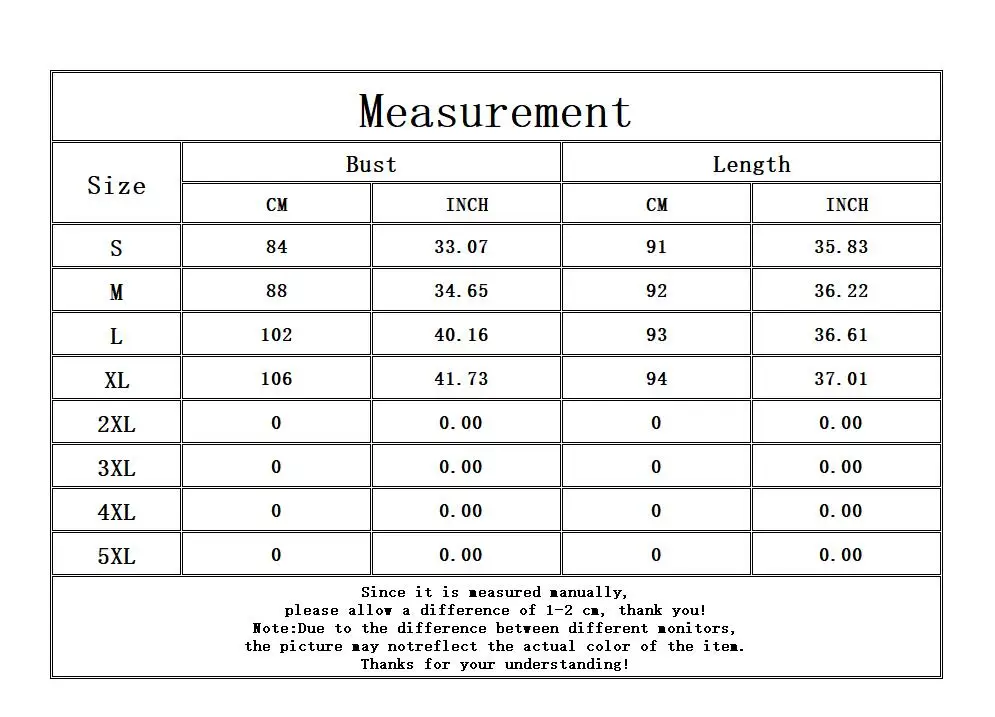 Measurement

| Size | Bust CM | Bust INCH | Length CM | Length INCH |
|---|---|---|---|---|
| S | 84 | 33.07 | 91 | 35.83 |
| M | 88 | 34.65 | 92 | 36.22 |
| L | 102 | 40.16 | 93 | 36.61 |
| XL | 106 | 41.73 | 94 | 37.01 |
| 2XL | 0 | 0.00 | 0 | 0.00 |
| 3XL | 0 | 0.00 | 0 | 0.00 |
| 4XL | 0 | 0.00 | 0 | 0.00 |
| 5XL | 0 | 0.00 | 0 | 0.00 |

Since it is measured manually,
please allow a difference of 1-2 cm, thank you!
Note:Due to the difference between different monitors,
the picture may notreflect the actual color of the item.
Thanks for your understanding!